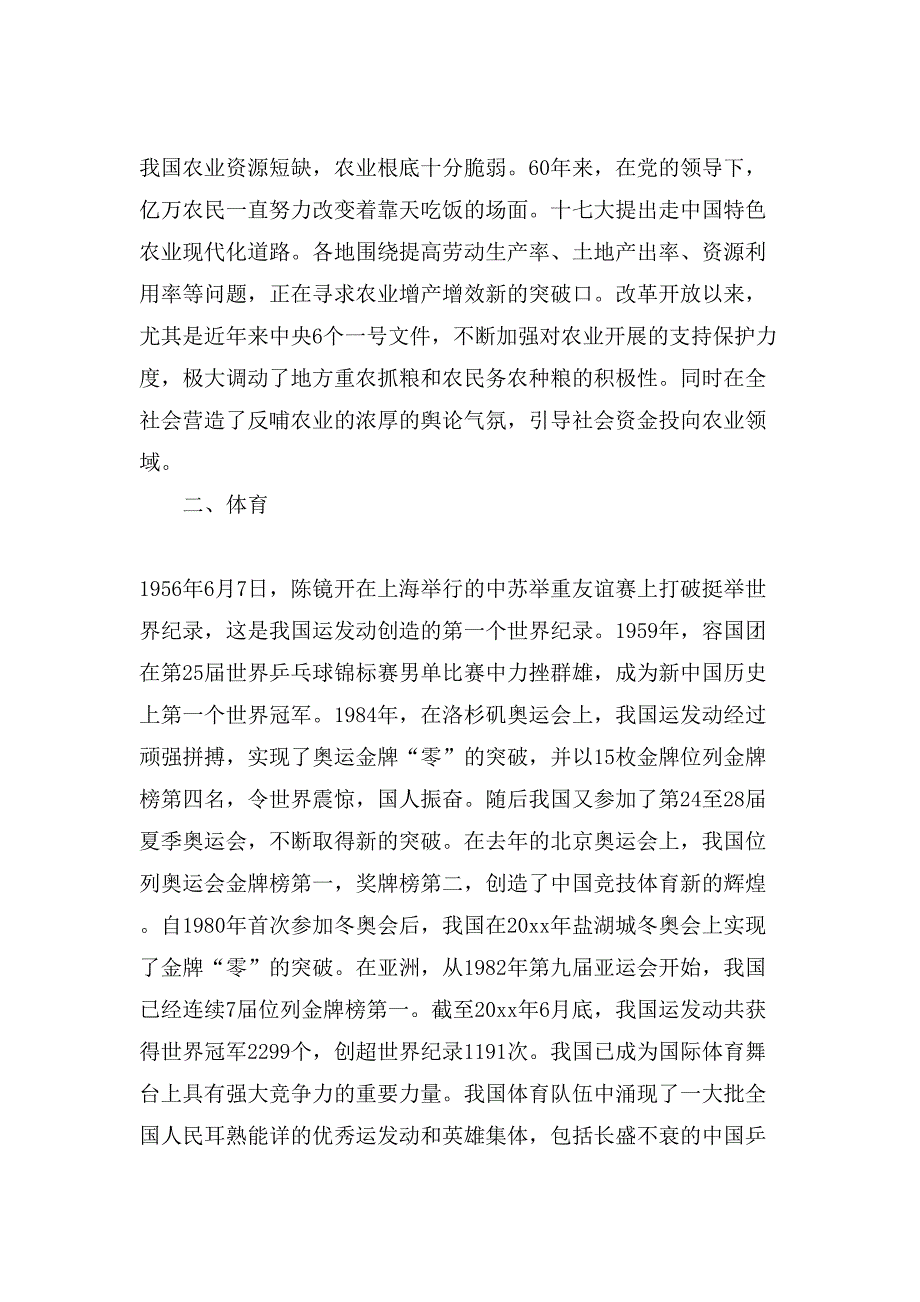 我国农业资源短缺，农业根底十分脆弱。60年来，在党的领导下，亿万农民一直努力改变着靠天吃饭的场面。十七大提出走中国特色农业现代化道路。各地围绕提高劳动生产率、土地产出率、资源利用率等问题，正在寻求农业增产增效新的突破口。改革开放以来，尤其是近年来中央6个一号文件，不断加强对农业开展的支持保护力度，极大调动了地方重农抓粮和农民务农种粮的积极性。同时在全社会营造了反哺农业的浓厚的舆论气氛，引导社会资金投向农业领域。

二、体育

1956年6月7日，陈镜开在上海举行的中苏举重友谊赛上打破挺举世界纪录，这是我国运发动创造的第一个世界纪录。1959年，容国团在第25届世界乒乓球锦标赛男单比赛中力挫群雄，成为新中国历史上第一个世界冠军。1984年，在洛杉矶奥运会上，我国运发动经过顽强拼搏，实现了奥运金牌“零”的突破，并以15枚金牌位列金牌榜第四名，令世界震惊，国人振奋。随后我国又参加了第24至28届夏季奥运会，不断取得新的突破。在去年的北京奥运会上，我国位列奥运会金牌榜第一，奖牌榜第二，创造了中国竞技体育新的辉煌。自1980年首次参加冬奥会后，我国在20xx年盐湖城冬奥会上实现了金牌“零”的突破。在亚洲，从1982年第九届亚运会开始，我国已经连续7届位列金牌榜第一。截至20xx年6月底，我国运发动共获得世界冠军2299个，创超世界纪录1191次。我国已成为国际体育舞台上具有强大竞争力的重要力量。我国体育队伍中涌现了一大批全国人民耳熟能详的优秀运发动和英雄集体，包括长盛不衰的中国乒